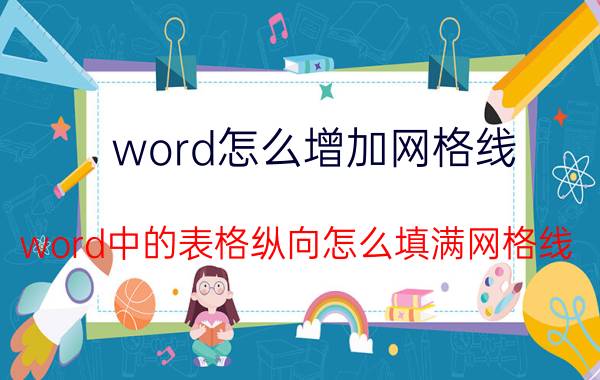 word怎么增加网格线

word中的表格纵向怎么填满网格线